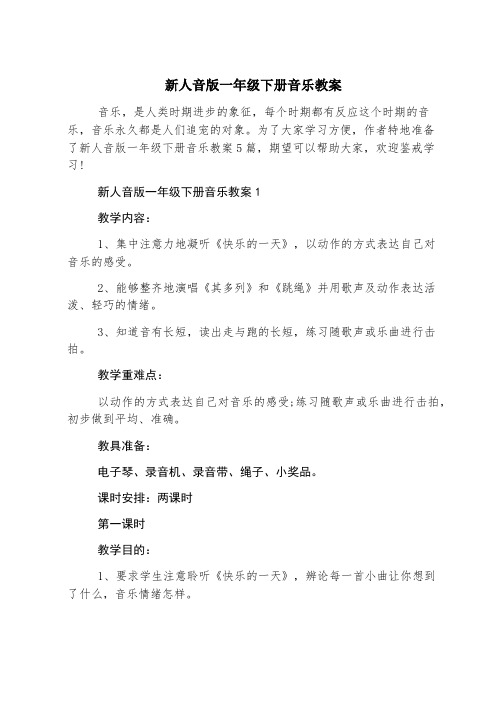 新人音版一年级下册音乐教案

音乐，是人类时期进步的象征，每个时期都有反应这个时期的音乐，音乐永久都是人们追宠的对象。为了大家学习方便，作者特地准备了新人音版一年级下册音乐教案5篇，期望可以帮助大家，欢迎鉴戒学习！

新人音版一年级下册音乐教案1

教学内容：

1、集中注意力地凝听《快乐的一天》，以动作的方式表达自己对音乐的感受。

2、能够整齐地演唱《其多列》和《跳绳》并用歌声及动作表达活泼、轻巧的情绪。

3、知道音有长短，读出走与跑的长短，练习随歌声或乐曲进行击拍。

教学重难点：

以动作的方式表达自己对音乐的感受;练习随歌声或乐曲进行击拍，初步做到平均、准确。

教具准备：

电子琴、录音机、录音带、绳子、小奖品。

课时安排：两课时

第一课时

教学目的：

1、要求学生注意聆听《快乐的一天》，辨论每一首小曲让你想到了什么，音乐情绪怎样。